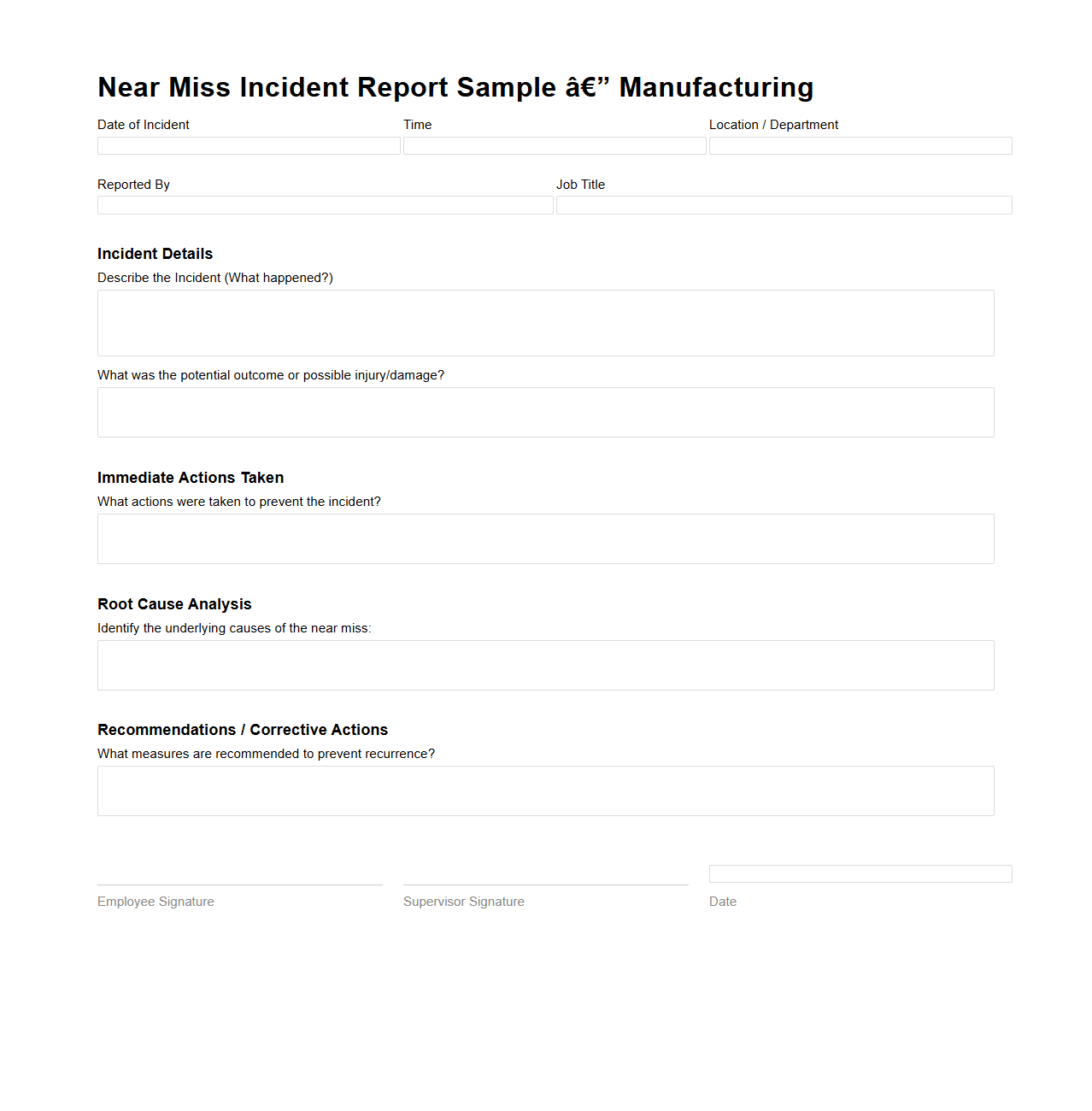 Near Miss Incident Report Sample â€” Manufacturing

Date of Incident

Time

Location / Department

Reported By

Job Title

Incident Details

Describe the Incident (What happened?)

What was the potential outcome or possible injury/damage?

Immediate Actions Taken

What actions were taken to prevent the incident?

Root Cause Analysis

Identify the underlying causes of the near miss:

Recommendations / Corrective Actions

What measures are recommended to prevent recurrence?

Employee Signature

Supervisor Signature

Date